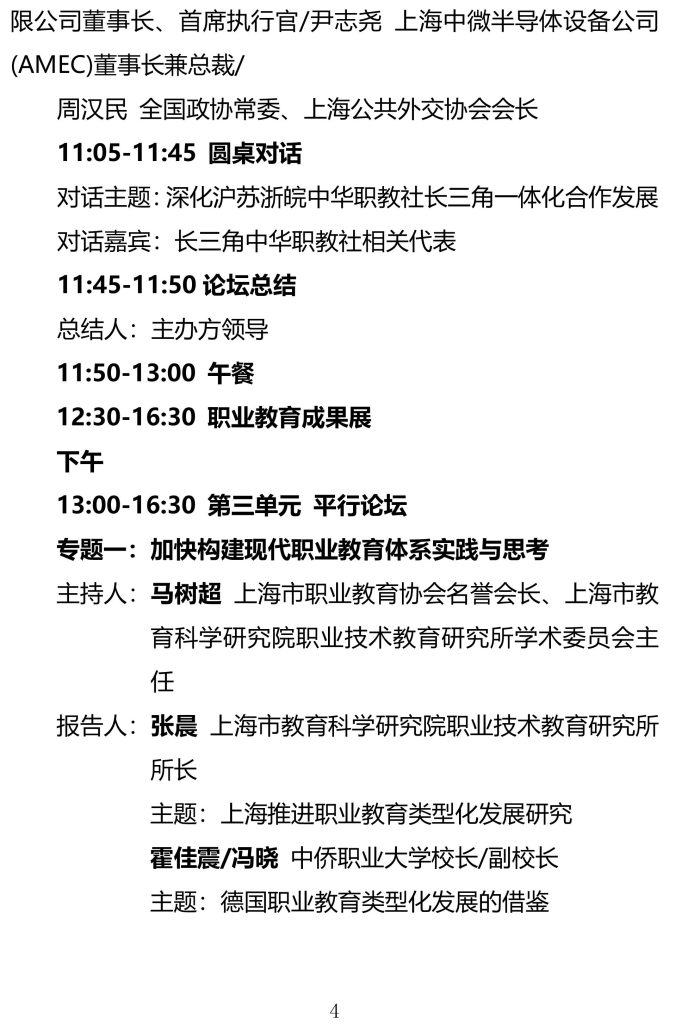 限公司董事长、首席执行官/尹志尧 上海中微半导体设备公司(AMEC)董事长兼总裁/

周汉民 全国政协常委、上海公共外交协会会长

11:05-11:45 圆桌对话

对话主题：深化沪苏浙皖中华职教社长三角一体化合作发展

对话嘉宾：长三角中华职教社相关代表

11:45-11:50 论坛总结

总结人：主办方领导

11:50-13:00 午餐

12:30-16:30 职业教育成果展

下午

13:00-16:30 第三单元 平行论坛

专题一：加快构建现代职业教育体系实践与思考

主持人：马树超 上海市职业教育协会名誉会长、上海市教育科学研究院职业技术教育研究所学术委员会主任

报告人：张晨 上海市教育科学研究院职业技术教育研究所所长

主题：上海推进职业教育类型化发展研究

霍佳震/冯晓 中侨职业大学校长/副校长

主题：德国职业教育类型化发展的借鉴

4